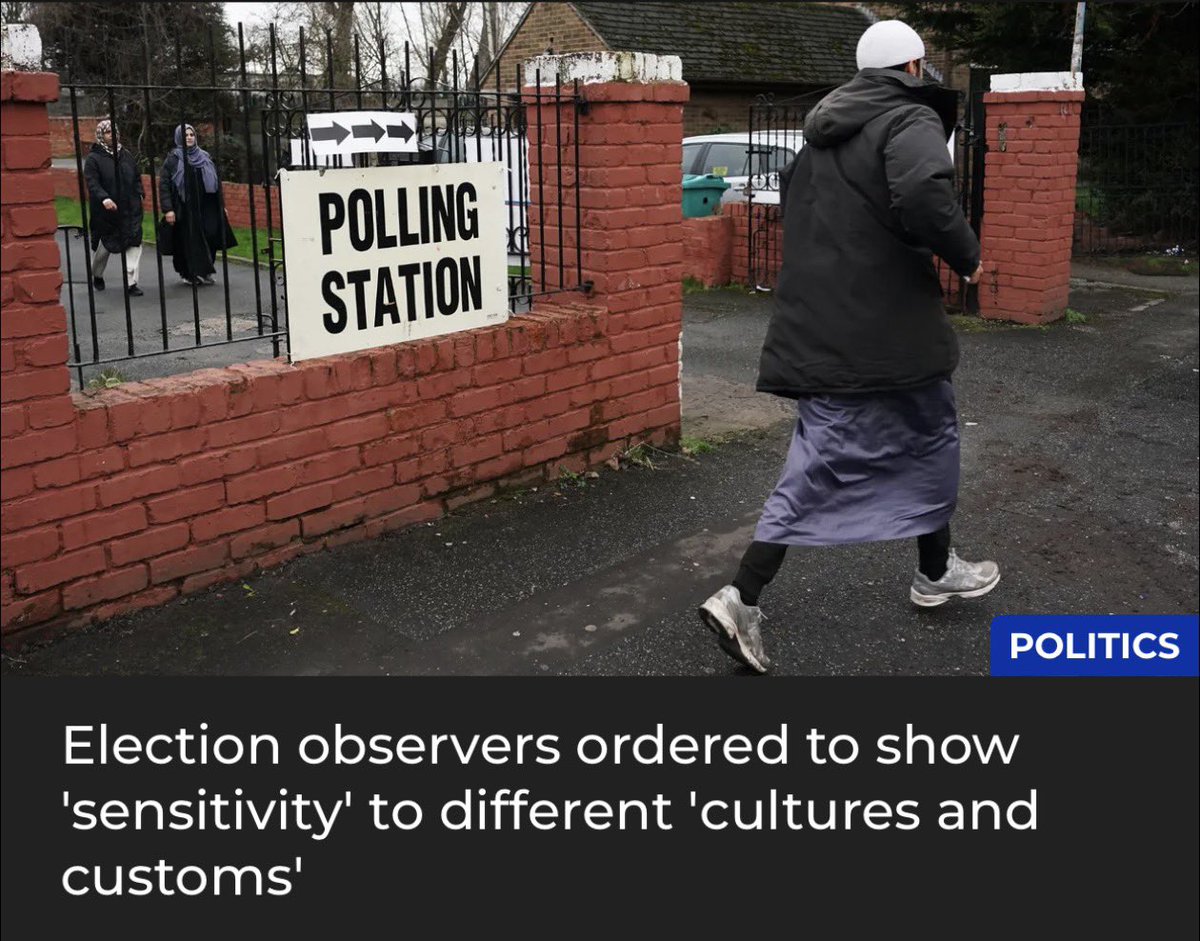 POLLING STATION

POLITICS

Election observers ordered to show 'sensitivity' to different 'cultures and customs'